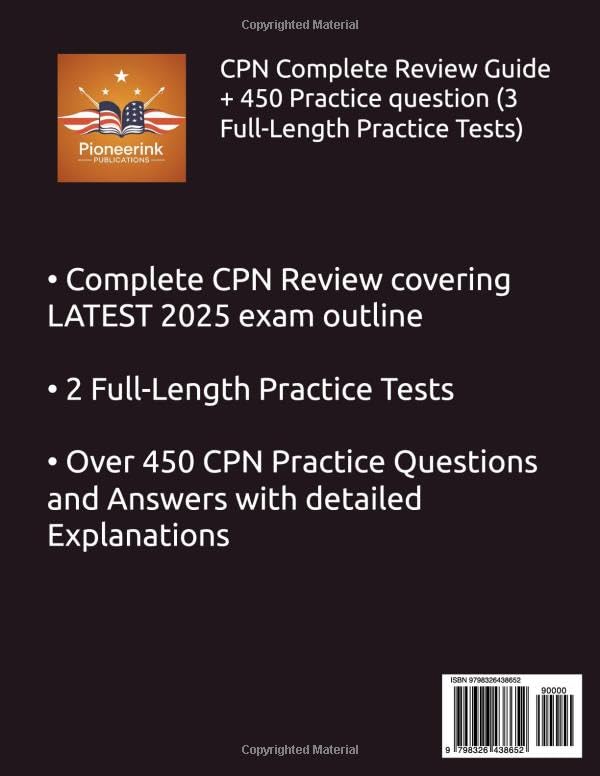 Copyrighted Material

Pioneerink
PUBLICATIONS

CPN Complete Review Guide + 450 Practice question (3 Full-Length Practice Tests)

• Complete CPN Review covering LATEST 2025 exam outline

• 2 Full-Length Practice Tests

• Over 450 CPN Practice Questions and Answers with detailed Explanations

ISBN 9798326438652

90000

9 798326 438652

Copyrighted Material